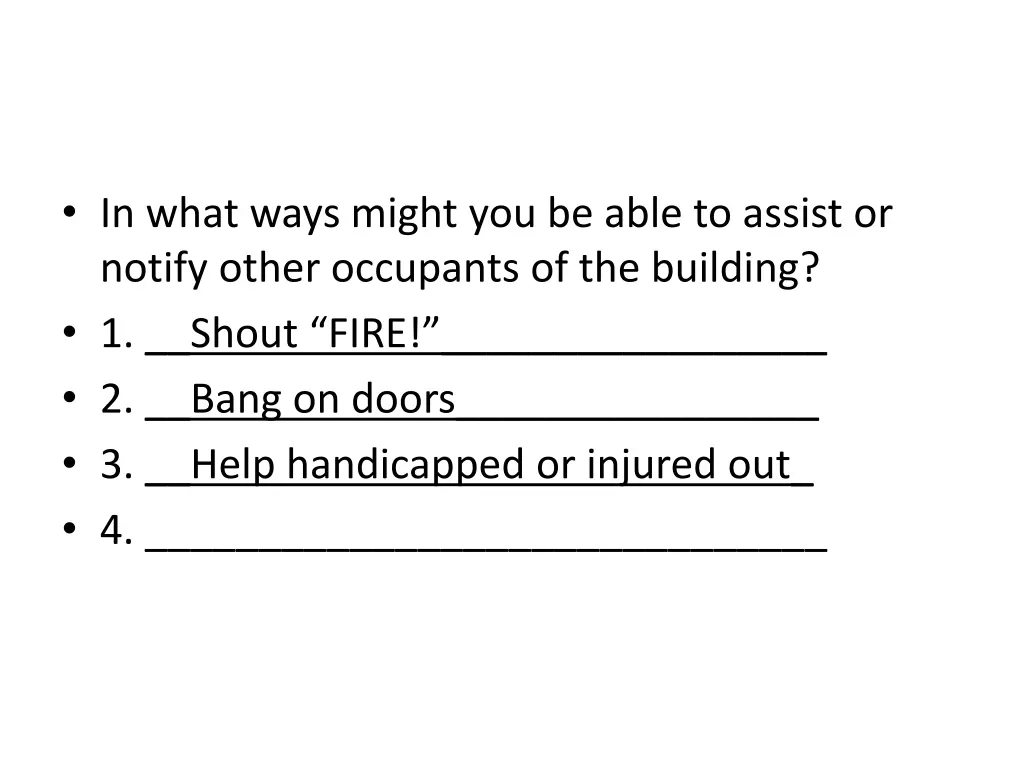 • In what ways might you be able to assist or notify other occupants of the building?
• 1. __Shout “FIRE!”_________________
• 2. __Bang on doors________________
• 3. __Help handicapped or injured out_
• 4. ______________________________